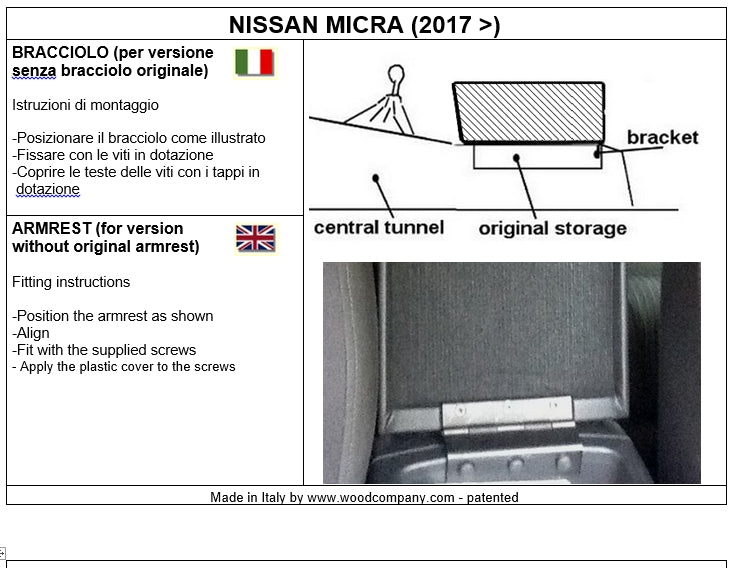 NISSAN MICRA (2017 >)

BRACCIOLO (per versione senza bracciolo originale)

Istruzioni di montaggio

-Posizionare il bracciolo come illustrato
-Fissare con le viti in dotazione
-Coprire le teste delle viti con i tappi in dotazione

ARMREST (for version without original armrest)

Fitting instructions

-Position the armrest as shown
-Align
-Fit with the supplied screws
- Apply the plastic cover to the screws

bracket

central tunnel

original storage

Made in Italy by www.woodcompany.com - patented